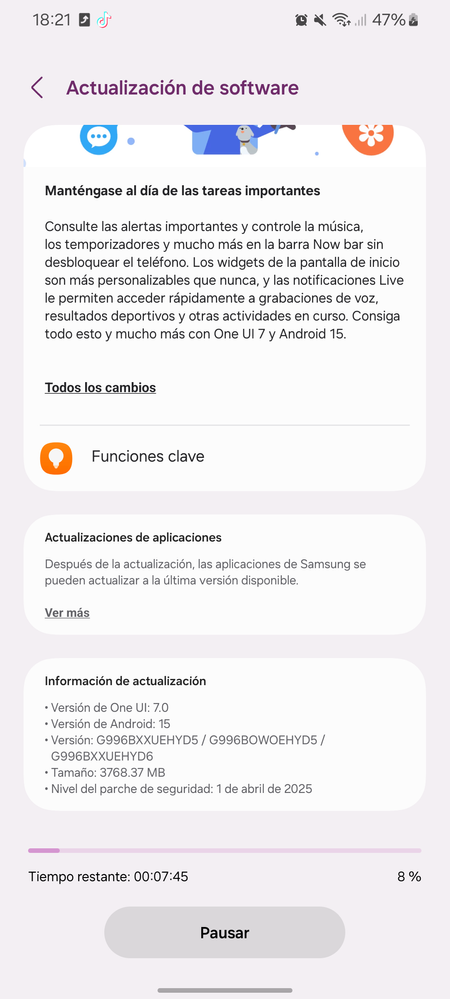 18:21 47%

Actualización de software

Manténgase al día de las tareas importantes

Consulte las alertas importantes y controle la música, los temporizadores y mucho más en la barra Now bar sin desbloquear el teléfono. Los widgets de la pantalla de inicio son más personalizables que nunca, y las notificaciones Live le permiten acceder rápidamente a grabaciones de voz, resultados deportivos y otras actividades en curso. Consiga todo esto y mucho más con One UI 7 y Android 15.

Todos los cambios

Funciones clave

Actualizaciones de aplicaciones

Después de la actualización, las aplicaciones de Samsung se pueden actualizar a la última versión disponible.

Ver más

Información de actualización

• Versión de One UI: 7.0
• Versión de Android: 15
• Versión: G996BXXUEHYD5 / G996BOWOEHYD5 / G996BXXUEHYD6
• Tamaño: 3768.37 MB
• Nivel del parche de seguridad: 1 de abril de 2025

Tiempo restante: 00:07:45

8 %

Pausar